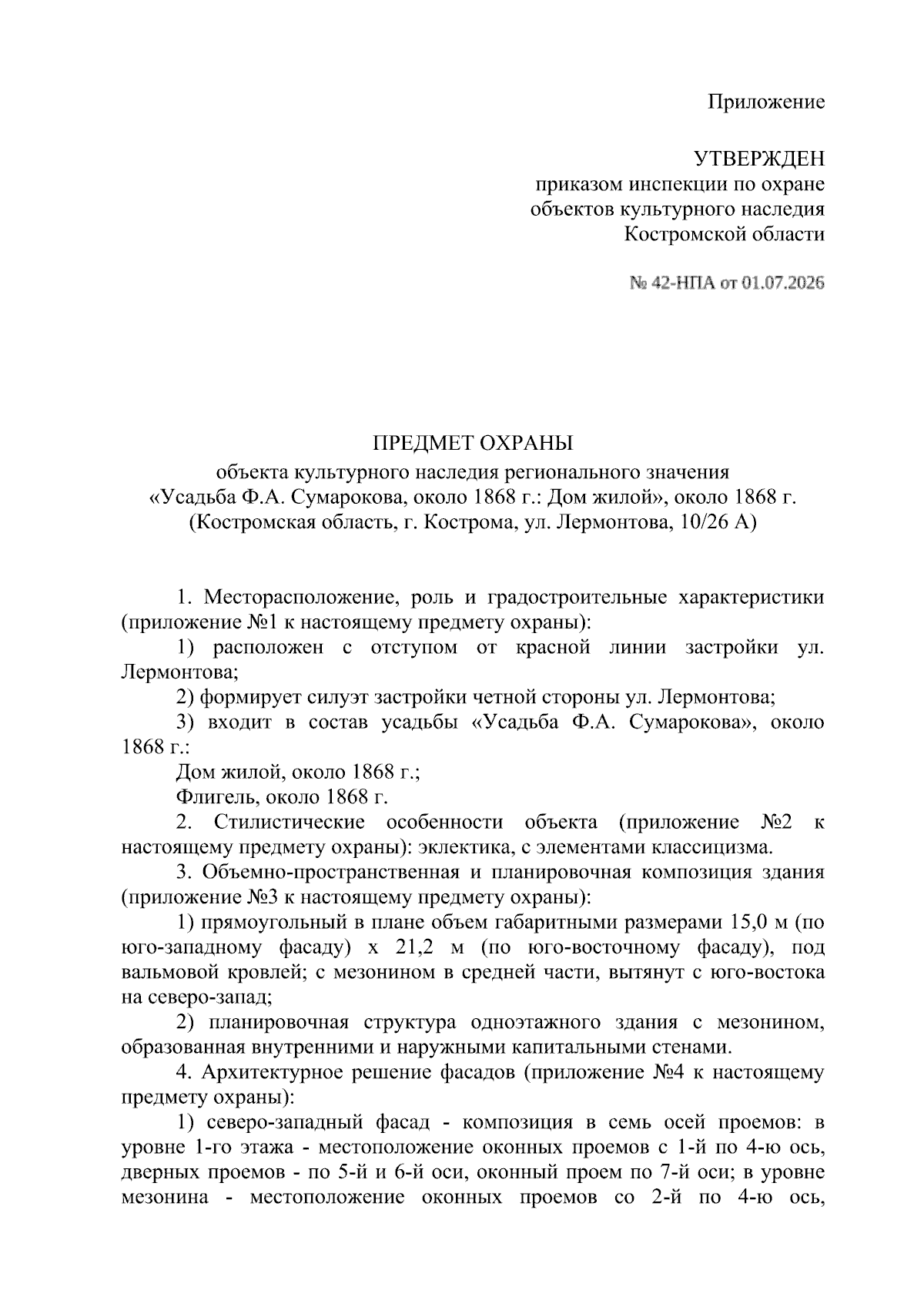 Приложение

УТВЕРЖДЕН
приказом инспекции по охране
объектов культурного наследия
Костромской области

№ 42-НПА от 01.07.2026

ПРЕДМЕТ ОХРАНЫ
объекта культурного наследия регионального значения
«Усадьба Ф.А. Сумарокова, около 1868 г.: Дом жилой», около 1868 г.
(Костромская область, г. Кострома, ул. Лермонтова, 10/26 А)

1. Месторасположение, роль и градостроительные характеристики (приложение №1 к настоящему предмету охраны):

1) расположен с отступом от красной линии застройки ул. Лермонтова;

2) формирует силуэт застройки четной стороны ул. Лермонтова;

3) входит в состав усадьбы «Усадьба Ф.А. Сумарокова», около 1868 г.:

Дом жилой, около 1868 г.;

Флигель, около 1868 г.

2. Стилистические особенности объекта (приложение №2 к настоящему предмету охраны): эклектика, с элементами классицизма.

3. Объемно-пространственная и планировочная композиция здания (приложение №3 к настоящему предмету охраны):

1) прямоугольный в плане объем габаритными размерами 15,0 м (по юго-западному фасаду) х 21,2 м (по юго-восточному фасаду), под вальмовой кровлей; с мезонином в средней части, вытянут с юго-востока на северо-запад;

2) планировочная структура одноэтажного здания с мезонином, образованная внутренними и наружными капитальными стенами.

4. Архитектурное решение фасадов (приложение №4 к настоящему предмету охраны):

1) северо-западный фасад - композиция в семь осей проемов: в уровне 1-го этажа - местоположение оконных проемов с 1-й по 4-ю ось, дверных проемов - по 5-й и 6-й оси, оконный проем по 7-й оси; в уровне мезонина - местоположение оконных проемов со 2-й по 4-ю ось,